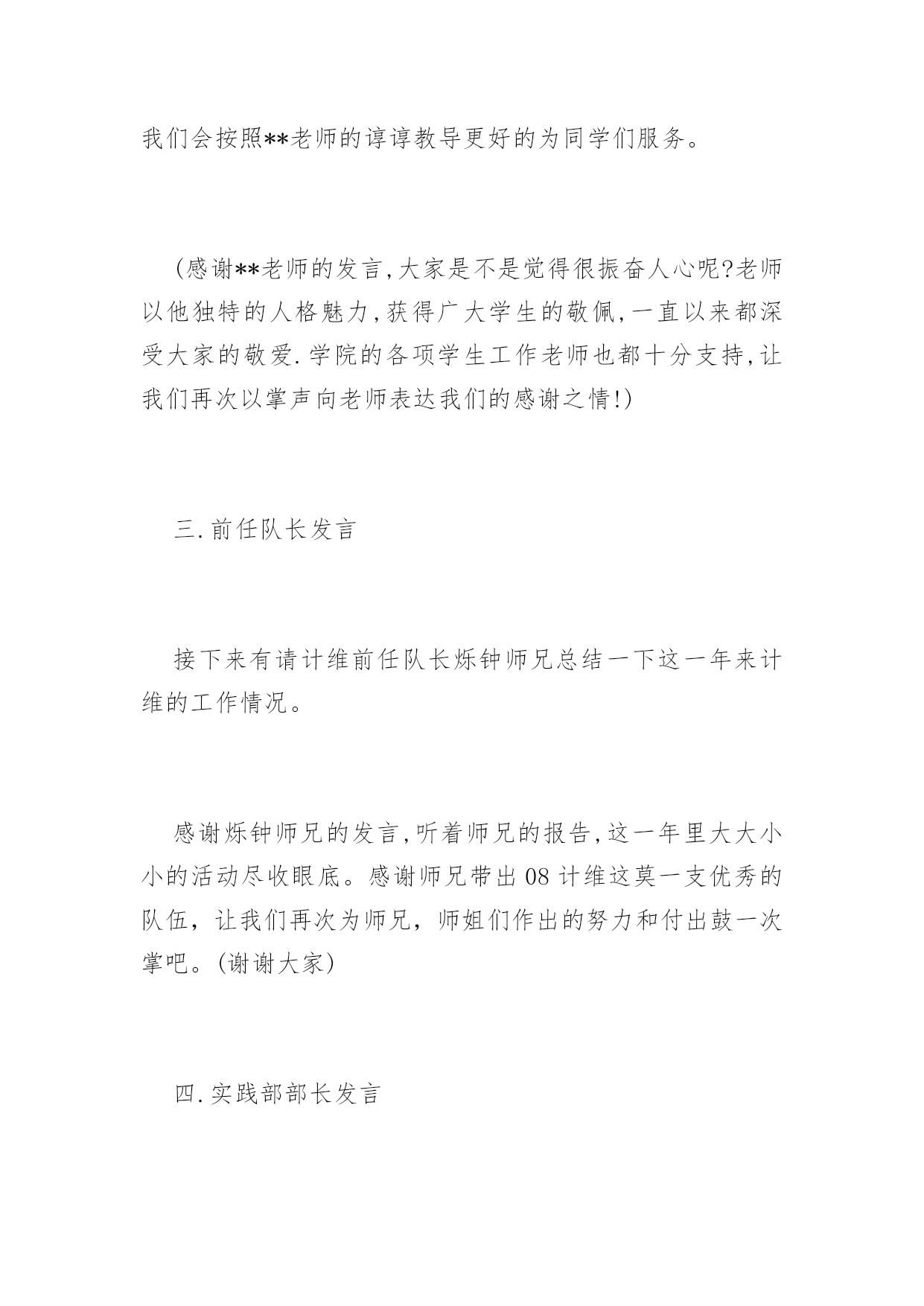 我们会按照**老师的谆谆教导更好的为同学们服务。

(感谢**老师的发言,大家是不是觉得很振奋人心呢?老师以他独特的人格魅力,获得广大学生的敬佩,一直以来都深受大家的敬爱.学院的各项学生工作老师也都十分支持,让我们再次以掌声向老师表达我们的感谢之情!)

三.前任队长发言

接下来有请计维前任队长烁钟师兄总结一下这一年来计维的工作情况。

感谢烁钟师兄的发言,听着师兄的报告,这一年里大大小小的活动尽收眼底。感谢师兄带出08计维这莫一支优秀的队伍，让我们再次为师兄，师姐们作出的努力和付出鼓一次掌吧。(谢谢大家)

四.实践部部长发言